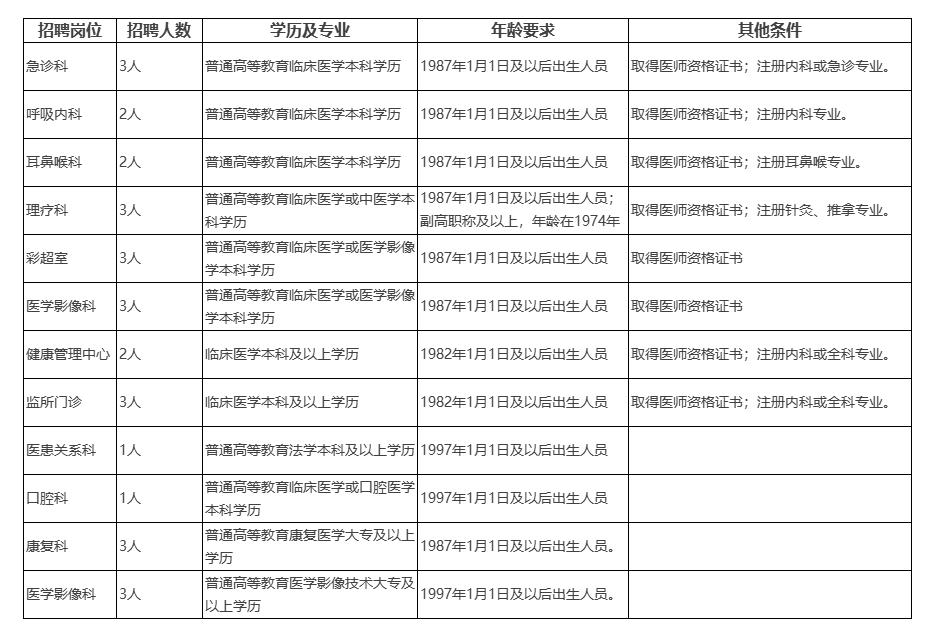 | 招聘岗位 | 招聘人数 | 学历及专业 | 年龄要求 | 其他条件 |
|---|---|---|---|---|
| 急诊科 | 3人 | 普通高等教育临床医学本科学历 | 1987年1月1日及以后出生人员 | 取得医师资格证书；注册内科或急诊专业。 |
| 呼吸内科 | 2人 | 普通高等教育临床医学本科学历 | 1987年1月1日及以后出生人员 | 取得医师资格证书；注册内科专业。 |
| 耳鼻喉科 | 2人 | 普通高等教育临床医学本科学历 | 1987年1月1日及以后出生人员 | 取得医师资格证书；注册耳鼻喉专业。 |
| 理疗科 | 3人 | 普通高等教育临床医学或中医学本科学历 | 1987年1月1日及以后出生人员；副高职称及以上，年龄在1974年 | 取得医师资格证书；注册针灸、推拿专业。 |
| 彩超室 | 3人 | 普通高等教育临床医学或医学影像学本科学历 | 1987年1月1日及以后出生人员 | 取得医师资格证书 |
| 医学影像科 | 3人 | 普通高等教育临床医学或医学影像学本科学历 | 1987年1月1日及以后出生人员 | 取得医师资格证书 |
| 健康管理中心 | 2人 | 临床医学本科及以上学历 | 1982年1月1日及以后出生人员 | 取得医师资格证书；注册内科或全科专业。 |
| 监所门诊 | 3人 | 临床医学本科及以上学历 | 1982年1月1日及以后出生人员 | 取得医师资格证书；注册内科或全科专业。 |
| 医患关系科 | 1人 | 普通高等教育法学本科及以上学历 | 1997年1月1日及以后出生人员 | |
| 口腔科 | 1人 | 普通高等教育临床医学或口腔医学本科学历 | 1997年1月1日及以后出生人员 | |
| 康复科 | 3人 | 普通高等教育康复医学大专及以上学历 | 1987年1月1日及以后出生人员。 | |
| 医学影像科 | 3人 | 普通高等教育医学影像技术大专及以上学历 | 1997年1月1日及以后出生人员。 | |